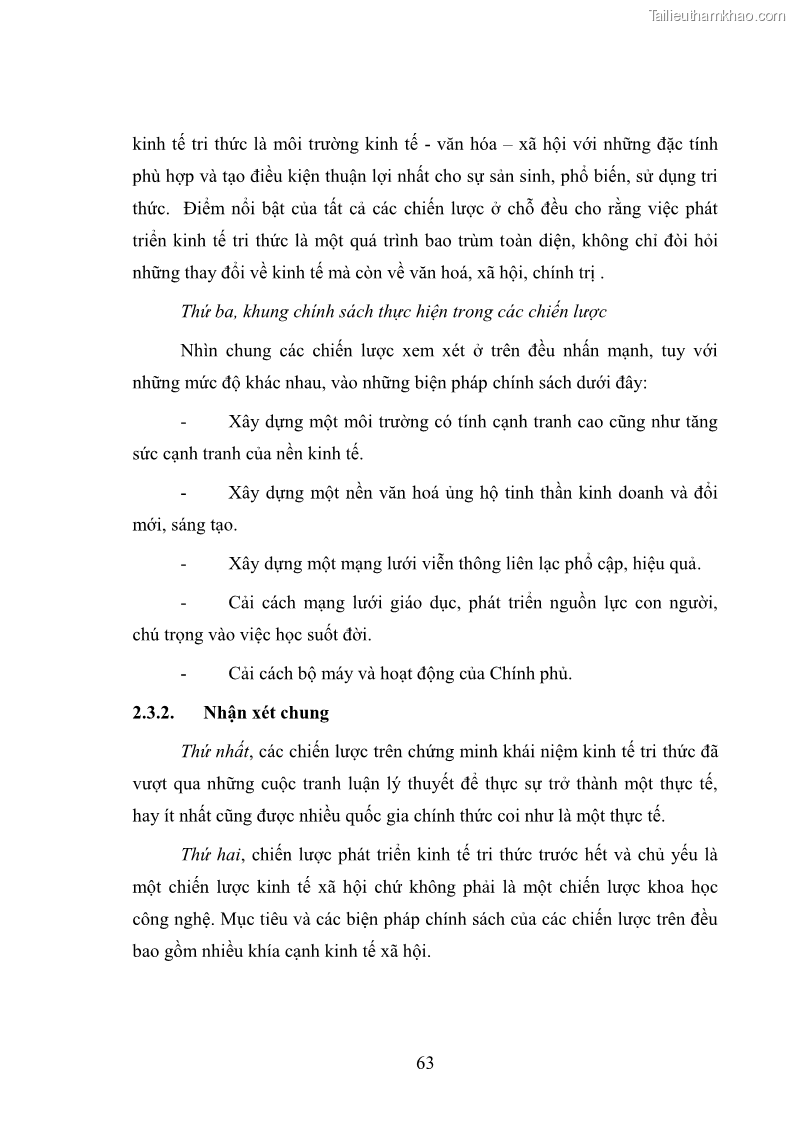 Tailieuthamkhao.com

kinh tế tri thức là môi trường kinh tế - văn hóa – xã hội với những đặc tính phù hợp và tạo điều kiện thuận lợi nhất cho sự sản sinh, phổ biến, sử dụng tri thức. Điểm nổi bật của tất cả các chiến lược ở chỗ đều cho rằng việc phát triển kinh tế tri thức là một quá trình bao trùm toàn diện, không chỉ đòi hỏi những thay đổi về kinh tế mà còn về văn hoá, xã hội, chính trị .

Thứ ba, khung chính sách thực hiện trong các chiến lược

Nhìn chung các chiến lược xem xét ở trên đều nhấn mạnh, tuy với những mức độ khác nhau, vào những biện pháp chính sách dưới đây:

- Xây dựng một môi trường có tính cạnh tranh cao cũng như tăng sức cạnh tranh của nền kinh tế.

- Xây dựng một nền văn hoá ủng hộ tinh thần kinh doanh và đổi mới, sáng tạo.

- Xây dựng một mạng lưới viễn thông liên lạc phổ cập, hiệu quả.

- Cải cách mạng lưới giáo dục, phát triển nguồn lực con người, chú trọng vào việc học suốt đời.

- Cải cách bộ máy và hoạt động của Chính phủ.

2.3.2. Nhận xét chung

Thứ nhất, các chiến lược trên chứng minh khái niệm kinh tế tri thức đã vượt qua những cuộc tranh luận lý thuyết để thực sự trở thành một thực tế, hay ít nhất cũng được nhiều quốc gia chính thức coi như là một thực tế.

Thứ hai, chiến lược phát triển kinh tế tri thức trước hết và chủ yếu là một chiến lược kinh tế xã hội chứ không phải là một chiến lược khoa học công nghệ. Mục tiêu và các biện pháp chính sách của các chiến lược trên đều bao gồm nhiều khía cạnh kinh tế xã hội.

63